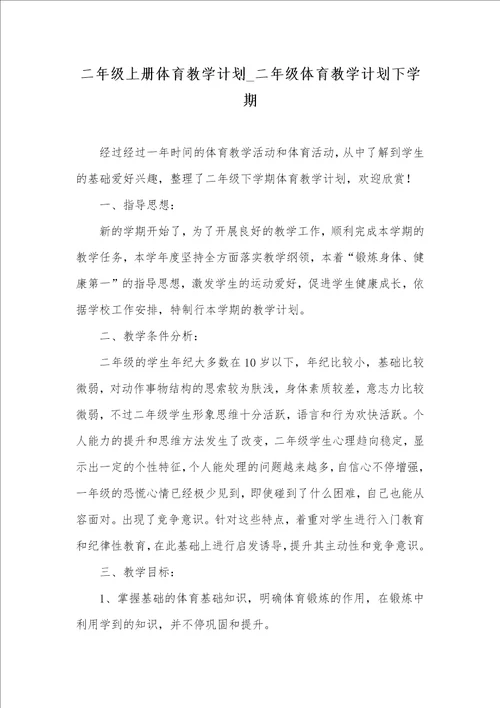 二年级上册体育教学计划_二年级体育教学计划下学期

经过经过一年时间的体育教学活动和体育活动，从中了解到学生的基础爱好兴趣，整理了二年级下学期体育教学计划，欢迎欣赏！

一、指导思想：

新的学期开始了，为了开展良好的教学工作，顺利完成本学期的教学任务，本学年度坚持全方面落实教学纲领，本着“锻炼身体、健康第一”的指导思想，激发学生的运动爱好，促进学生健康成长，依据学校工作安排，特制行本学期的教学计划。

二、教学条件分析：

二年级的学生年纪大多数在10岁以下，年纪比较小，基础比较微弱，对动作事物结构的思索较为肤浅，身体素质较差，意志力比较微弱，不过二年级学生形象思维十分活跃，语言和行为欢快活跃。个人能力的提升和思维方法发生了改变，二年级学生心理趋向稳定，显示出一定的个性特征，个人能处理的问题越来越多，自信心不停增强，一年级的恐慌心情已经极少见到，即使碰到了什么困难，自己也能从容面对。出现了竞争意识。针对这些特点，着重对学生进行入门教育和纪律性教育，在此基础上进行启发诱导，提升其主动性和竞争意识。

三、教学目标：

1、掌握基础的体育基础知识，明确体育锻炼的作用，在锻炼中利用学到的知识，并不停巩固和提升。